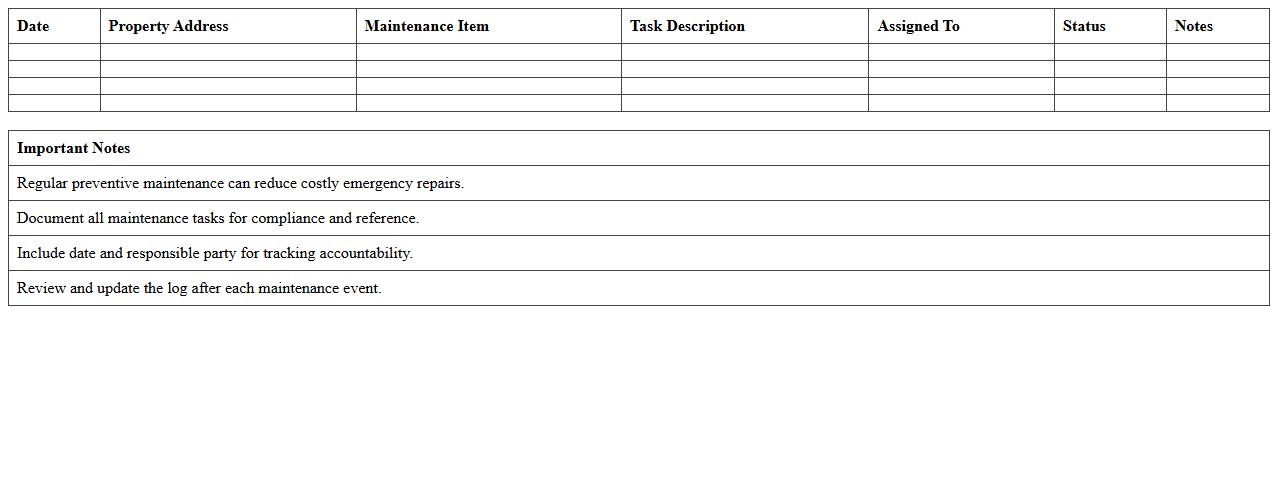 | Date | Property Address | Maintenance Item | Task Description | Assigned To | Status | Notes |
|---|---|---|---|---|---|---|
|  |  |  |  |  |  |  |
|  |  |  |  |  |  |  |
|  |  |  |  |  |  |  |
|  |  |  |  |  |  |  |

| Important Notes |
|---|
| Regular preventive maintenance can reduce costly emergency repairs. |
| Document all maintenance tasks for compliance and reference. |
| Include date and responsible party for tracking accountability. |
| Review and update the log after each maintenance event. |